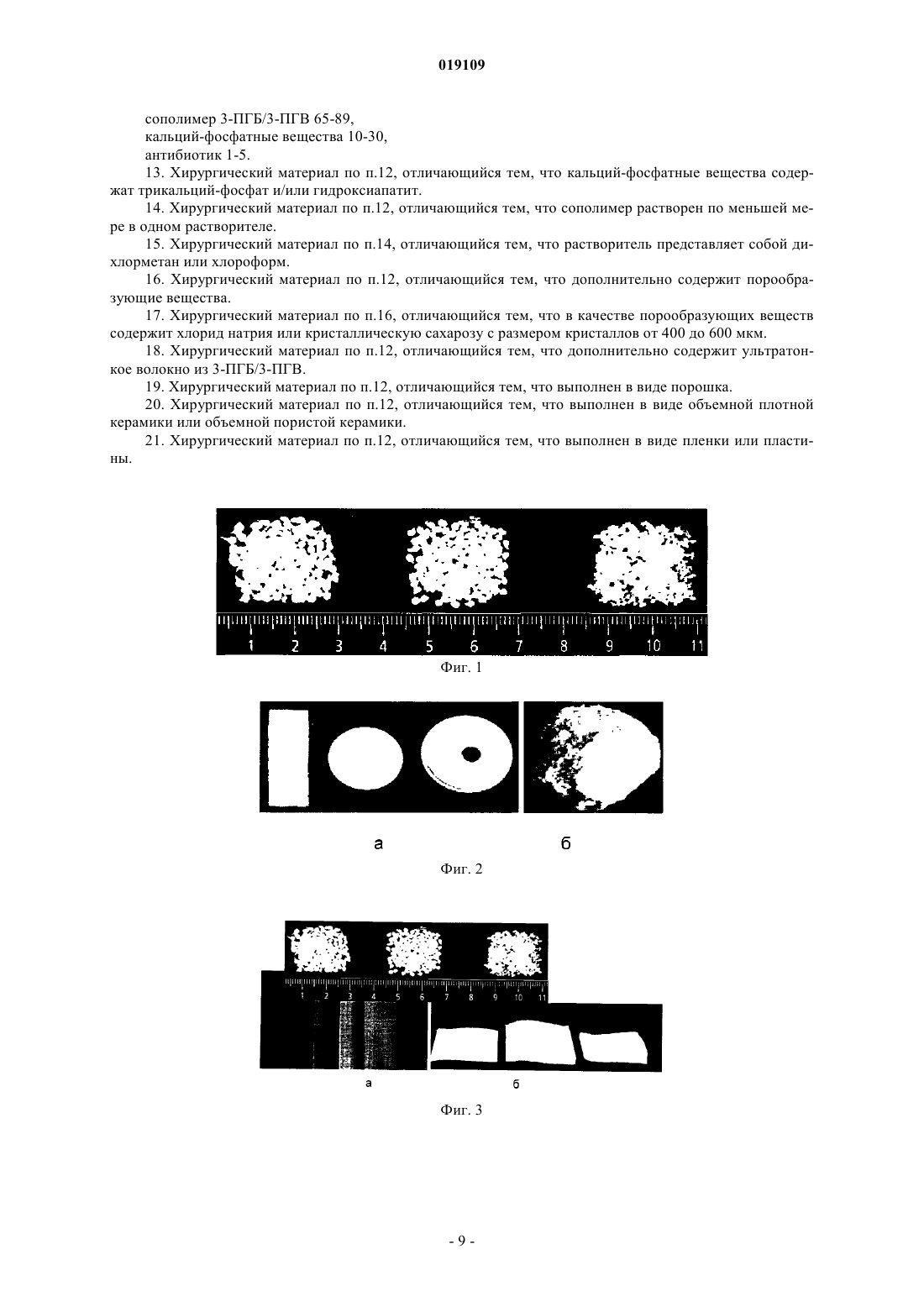 019109

сополимер 3-ПГБ/3-ПГВ 65-89,
кальций-фосфатные вещества 10-30,
антибиотик 1-5.

13. Хирургический материал по п.12, отличающийся тем, что кальций-фосфатные вещества содержат трикальций-фосфат и/или гидроксиапатит.

14. Хирургический материал по п.12, отличающийся тем, что сополимер растворен по меньшей мере в одном растворителе.

15. Хирургический материал по п.14, отличающийся тем, что растворитель представляет собой дихлорметан или хлороформ.

16. Хирургический материал по п.12, отличающийся тем, что дополнительно содержит порообразующие вещества.

17. Хирургический материал по п.16, отличающийся тем, что в качестве порообразующих веществ содержит хлорид натрия или кристаллическую сахарозу с размером кристаллов от 400 до 600 мкм.

18. Хирургический материал по п.12, отличающийся тем, что дополнительно содержит ультратонкое волокно из 3-ПГБ/3-ПГВ.

19. Хирургический материал по п.12, отличающийся тем, что выполнен в виде порошка.

20. Хирургический материал по п.12, отличающийся тем, что выполнен в виде объемной плотной керамики или объемной пористой керамики.

21. Хирургический материал по п.12, отличающийся тем, что выполнен в виде пленки или пластины.

1 2 3 4 5 6 7 8 9 10 11

Фиг. 1

а б

Фиг. 2

1 2 3 4 5 6 7 8 9 10 11

а б

Фиг. 3

- 9 -